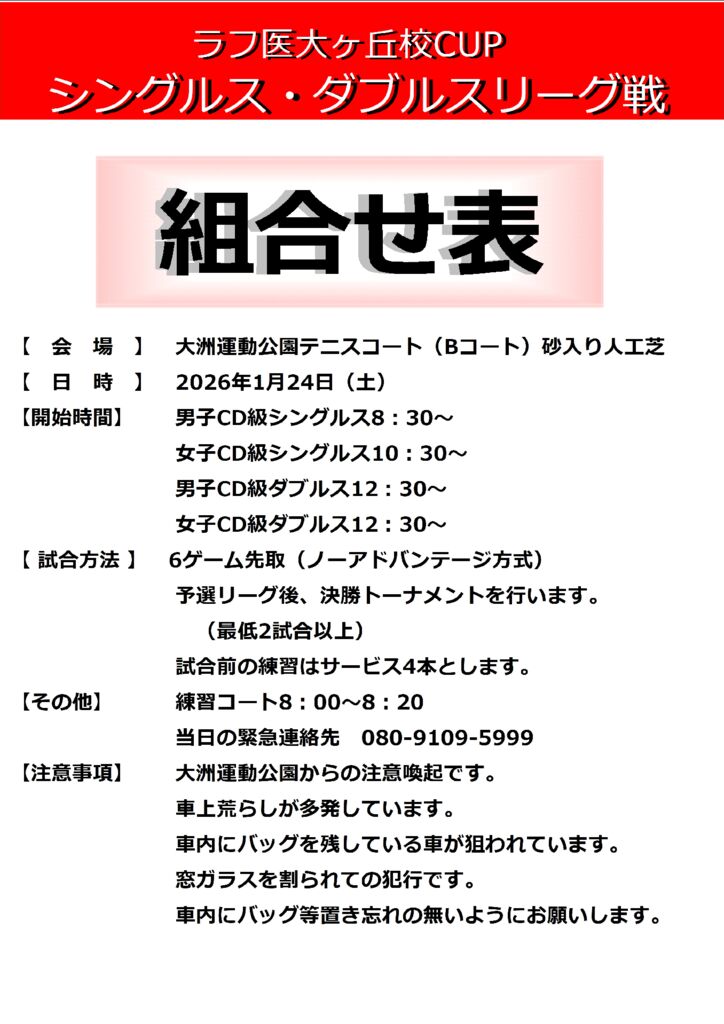 ラフ医大ヶ丘校CUP
シングルス・ダブルスリーグ戦

組合せ表

【 会 場 】 大洲運動公園テニスコート（Bコート）砂入り人工芝
【 日 時 】 2026年1月24日（土）
【開始時間】 男子CD級シングルス8：30～
女子CD級シングルス10：30～
男子CD級ダブルス12：30～
女子CD級ダブルス12：30～
【 試合方法 】 6ゲーム先取（ノーアドバンテージ方式）
予選リーグ後、決勝トーナメントを行います。
（最低2試合以上）
試合前の練習はサービス4本とします。
【その他】 練習コート8：00～8：20
当日の緊急連絡先 080-9109-5999
【注意事項】 大洲運動公園からの注意喚起です。
車上荒らしが多発しています。
車内にバッグを残している車が狙われています。
窓ガラスを割られての犯行です。
車内にバッグ等置き忘れの無いようにお願いします。